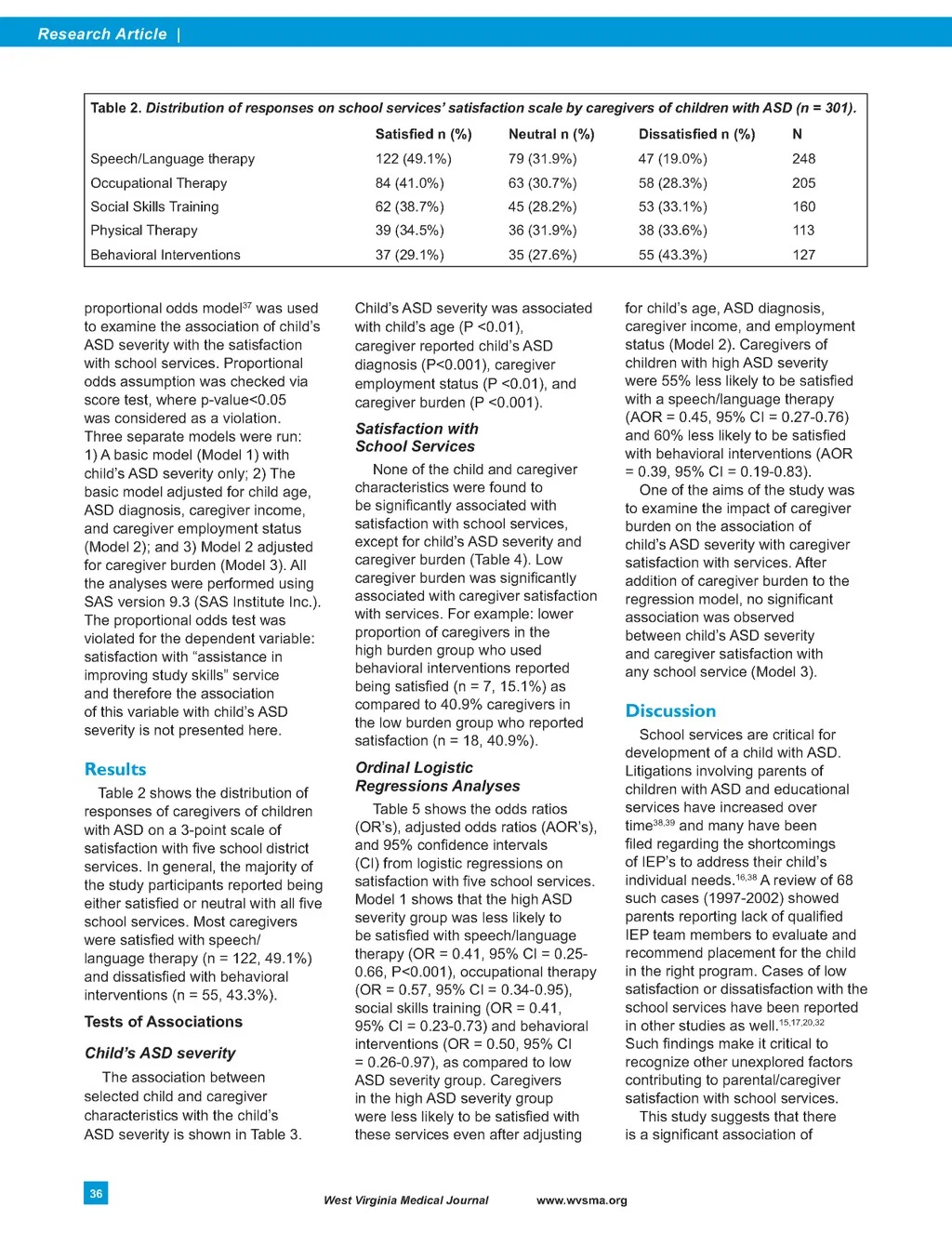 Research Article |

Table 2. Distribution of responses on school services' satisfaction scale by caregivers of children with ASD (n = 301).

| | Satisfied n (%) | Neutral n (%) | Dissatisfied n (%) | N |
|---|---|---|---|---|
| Speech/Language therapy | 122 (49.1%) | 79 (31.9%) | 47 (19.0%) | 248 |
| Occupational Therapy | 84 (41.0%) | 63 (30.7%) | 58 (28.3%) | 205 |
| Social Skills Training | 62 (38.7%) | 45 (28.2%) | 53 (33.1%) | 160 |
| Physical Therapy | 39 (34.5%) | 36 (31.9%) | 38 (33.6%) | 113 |
| Behavioral Interventions | 37 (29.1%) | 35 (27.6%) | 55 (43.3%) | 127 |

proportional odds model$^{37}$ was used to examine the association of child's ASD severity with the satisfaction with school services. Proportional odds assumption was checked via score test, where p-value<0.05 was considered as a violation. Three separate models were run: 1) A basic model (Model 1) with child's ASD severity only; 2) The basic model adjusted for child age, ASD diagnosis, caregiver income, and caregiver employment status (Model 2); and 3) Model 2 adjusted for caregiver burden (Model 3). All the analyses were performed using SAS version 9.3 (SAS Institute Inc.). The proportional odds test was violated for the dependent variable: satisfaction with "assistance in improving study skills" service and therefore the association of this variable with child's ASD severity is not presented here.

Results

Table 2 shows the distribution of responses of caregivers of children with ASD on a 3-point scale of satisfaction with five school district services. In general, the majority of the study participants reported being either satisfied or neutral with all five school services. Most caregivers were satisfied with speech/language therapy (n = 122, 49.1%) and dissatisfied with behavioral interventions (n = 55, 43.3%).

Tests of Associations

Child's ASD severity

The association between selected child and caregiver characteristics with the child's ASD severity is shown in Table 3. Child's ASD severity was associated with child's age (P <0.01), caregiver reported child's ASD diagnosis (P<0.001), caregiver employment status (P <0.01), and caregiver burden (P <0.001).

Satisfaction with School Services

None of the child and caregiver characteristics were found to be significantly associated with satisfaction with school services, except for child's ASD severity and caregiver burden (Table 4). Low caregiver burden was significantly associated with caregiver satisfaction with services. For example: lower proportion of caregivers in the high burden group who used behavioral interventions reported being satisfied (n = 7, 15.1%) as compared to 40.9% caregivers in the low burden group who reported satisfaction (n = 18, 40.9%).

Ordinal Logistic Regressions Analyses

Table 5 shows the odds ratios (OR's), adjusted odds ratios (AOR's), and 95% confidence intervals (CI) from logistic regressions on satisfaction with five school services. Model 1 shows that the high ASD severity group was less likely to be satisfied with speech/language therapy (OR = 0.41, 95% CI = 0.25-0.66, P<0.001), occupational therapy (OR = 0.57, 95% CI = 0.34-0.95), social skills training (OR = 0.41, 95% CI = 0.23-0.73) and behavioral interventions (OR = 0.50, 95% CI = 0.26-0.97), as compared to low ASD severity group. Caregivers in the high ASD severity group were less likely to be satisfied with these services even after adjusting for child's age, ASD diagnosis, caregiver income, and employment status (Model 2). Caregivers of children with high ASD severity were 55% less likely to be satisfied with a speech/language therapy (AOR = 0.45, 95% CI = 0.27-0.76) and 60% less likely to be satisfied with behavioral interventions (AOR = 0.39, 95% CI = 0.19-0.83).

One of the aims of the study was to examine the impact of caregiver burden on the association of child's ASD severity with caregiver satisfaction with services. After addition of caregiver burden to the regression model, no significant association was observed between child's ASD severity and caregiver satisfaction with any school service (Model 3).

Discussion

School services are critical for development of a child with ASD. Litigations involving parents of children with ASD and educational services have increased over time$^{38,39}$ and many have been filed regarding the shortcomings of IEP's to address their child's individual needs.$^{16,38}$ A review of 68 such cases (1997-2002) showed parents reporting lack of qualified IEP team members to evaluate and recommend placement for the child in the right program. Cases of low satisfaction or dissatisfaction with the school services have been reported in other studies as well.$^{15,17,20,32}$ Such findings make it critical to recognize other unexplored factors contributing to parental/caregiver satisfaction with school services.

This study suggests that there is a significant association of

36

West Virginia Medical Journal www.wvsma.org